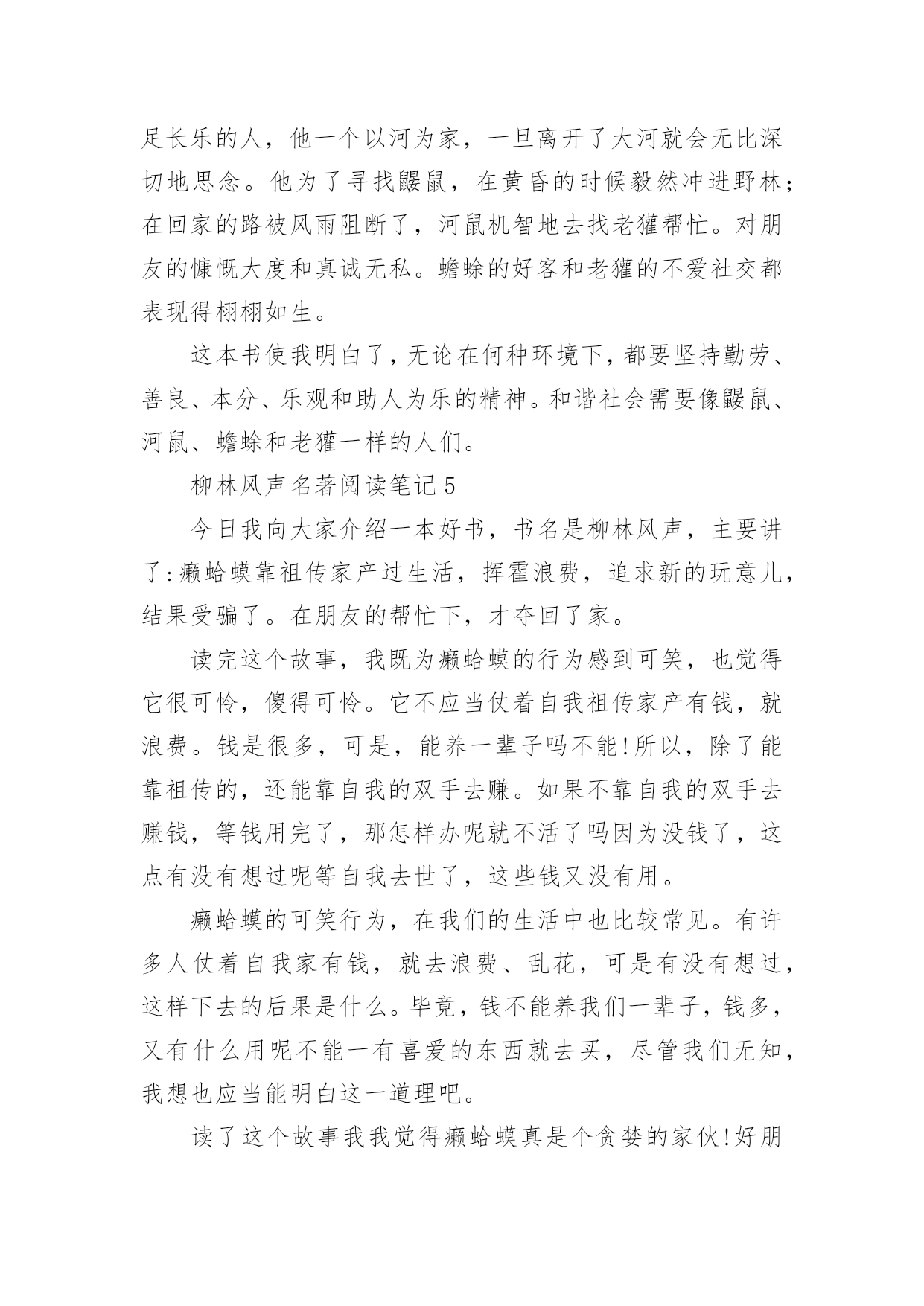 足长乐的人，他一个以河为家，一旦离开了大河就会无比深切地思念。他为了寻找鼹鼠，在黄昏的时候毅然冲进野林；在回家的路被风雨阻断了，河鼠机智地去找老獾帮忙。对朋友的慷慨大度和真诚无私。蟾蜍的好客和老獾的不爱社交都表现得栩栩如生。

这本书使我明白了，无论在何种环境下，都要坚持勤劳、善良、本分、乐观和助人为乐的精神。和谐社会需要像鼹鼠、河鼠、蟾蜍和老獾一样的人们。

柳林风声名著阅读笔记 5

今日我向大家介绍一本好书，书名是柳林风声，主要讲了：癞蛤蟆靠祖传家产过生活，挥霍浪费，追求新的玩意儿，结果受骗了。在朋友的帮忙下，才夺回了家。

读完这个故事，我既为癞蛤蟆的行为感到可笑，也觉得它很可怜，傻得可怜。它不应当仗着自我祖传家产有钱，就浪费。钱是很多，可是，能养一辈子吗不能！所以，除了能靠祖传的，还能靠自我的双手去赚。如果不靠自我的双手去赚钱，等钱用完了，那怎样办呢就不活了吗因为没钱了，这点有没有想过呢等自我去世了，这些钱又没有用。

癞蛤蟆的可笑行为，在我们的生活中也比较常见。有许多人仗着自我家有钱，就去浪费、乱花，可是有没有想过，这样下去的后果是什么。毕竟，钱不能养我们一辈子，钱多，又有什么用呢不能一有喜爱的东西就去买，尽管我们无知，我想也应当能明白这一道理吧。

读了这个故事我我觉得癞蛤蟆真是个贪婪的家伙！好朋